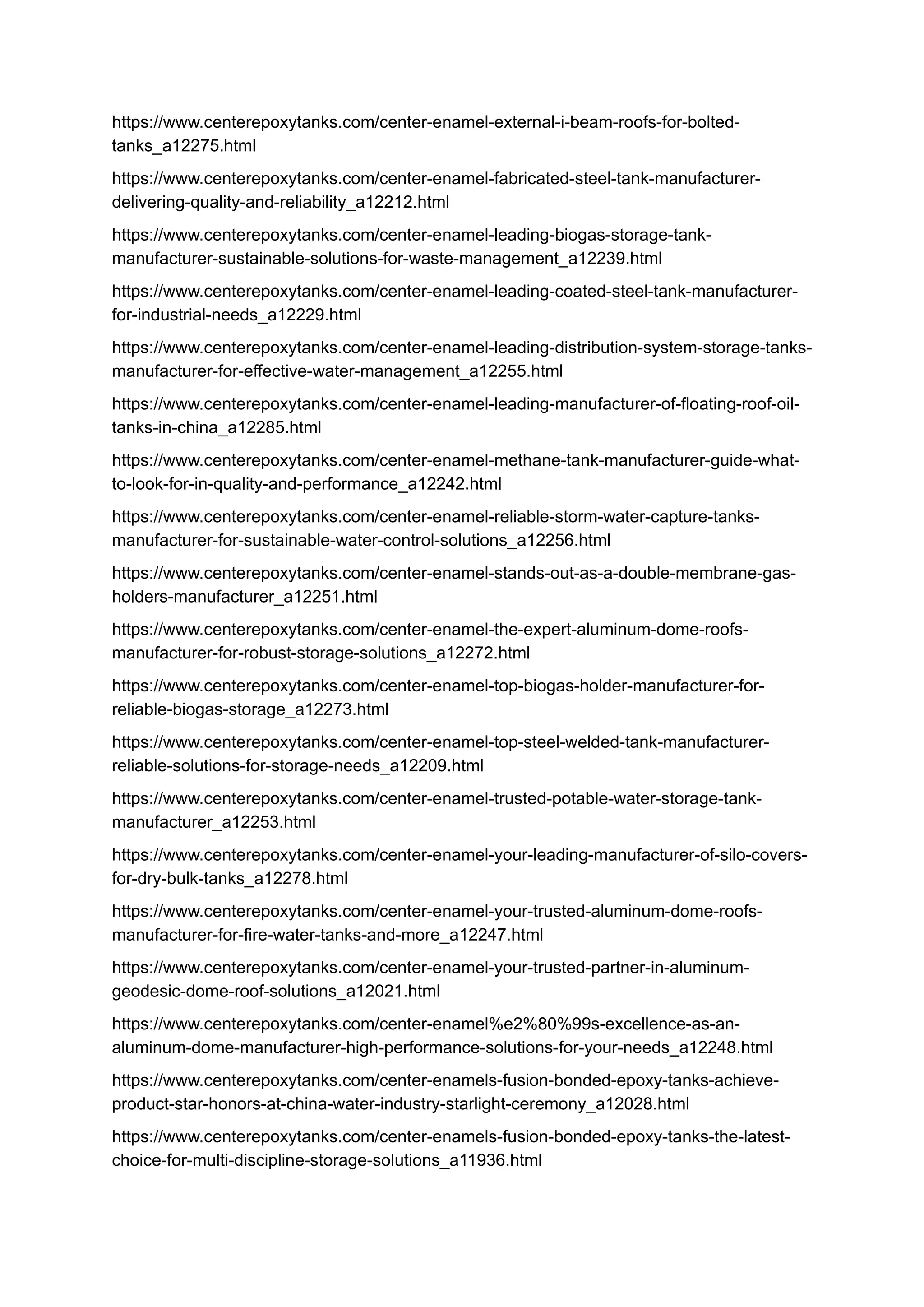 https://www.centerepoxytanks.com/center-enamel-external-i-beam-roofs-for-bolted-tanks_a12275.html

https://www.centerepoxytanks.com/center-enamel-fabricated-steel-tank-manufacturer-delivering-quality-and-reliability_a12212.html

https://www.centerepoxytanks.com/center-enamel-leading-biogas-storage-tank-manufacturer-sustainable-solutions-for-waste-management_a12239.html

https://www.centerepoxytanks.com/center-enamel-leading-coated-steel-tank-manufacturer-for-industrial-needs_a12229.html

https://www.centerepoxytanks.com/center-enamel-leading-distribution-system-storage-tanks-manufacturer-for-effective-water-management_a12255.html

https://www.centerepoxytanks.com/center-enamel-leading-manufacturer-of-floating-roof-oil-tanks-in-china_a12285.html

https://www.centerepoxytanks.com/center-enamel-methane-tank-manufacturer-guide-what-to-look-for-in-quality-and-performance_a12242.html

https://www.centerepoxytanks.com/center-enamel-reliable-storm-water-capture-tanks-manufacturer-for-sustainable-water-control-solutions_a12256.html

https://www.centerepoxytanks.com/center-enamel-stands-out-as-a-double-membrane-gas-holders-manufacturer_a12251.html

https://www.centerepoxytanks.com/center-enamel-the-expert-aluminum-dome-roofs-manufacturer-for-robust-storage-solutions_a12272.html

https://www.centerepoxytanks.com/center-enamel-top-biogas-holder-manufacturer-for-reliable-biogas-storage_a12273.html

https://www.centerepoxytanks.com/center-enamel-top-steel-welded-tank-manufacturer-reliable-solutions-for-storage-needs_a12209.html

https://www.centerepoxytanks.com/center-enamel-trusted-potable-water-storage-tank-manufacturer_a12253.html

https://www.centerepoxytanks.com/center-enamel-your-leading-manufacturer-of-silo-covers-for-dry-bulk-tanks_a12278.html

https://www.centerepoxytanks.com/center-enamel-your-trusted-aluminum-dome-roofs-manufacturer-for-fire-water-tanks-and-more_a12247.html

https://www.centerepoxytanks.com/center-enamel-your-trusted-partner-in-aluminum-geodesic-dome-roof-solutions_a12021.html

https://www.centerepoxytanks.com/center-enamel%e2%80%99s-excellence-as-an-aluminum-dome-manufacturer-high-performance-solutions-for-your-needs_a12248.html

https://www.centerepoxytanks.com/center-enamels-fusion-bonded-epoxy-tanks-achieve-product-star-honors-at-china-water-industry-starlight-ceremony_a12028.html

https://www.centerepoxytanks.com/center-enamels-fusion-bonded-epoxy-tanks-the-latest-choice-for-multi-discipline-storage-solutions_a11936.html